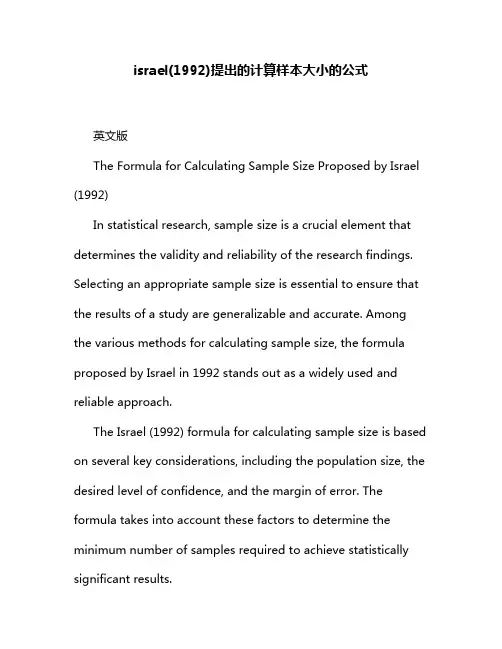 israel(1992)提出的计算样本大小的公式

英文版

The Formula for Calculating Sample Size Proposed by Israel (1992)

In statistical research, sample size is a crucial element that determines the validity and reliability of the research findings. Selecting an appropriate sample size is essential to ensure that the results of a study are generalizable and accurate. Among the various methods for calculating sample size, the formula proposed by Israel in 1992 stands out as a widely used and reliable approach.

The Israel (1992) formula for calculating sample size is based on several key considerations, including the population size, the desired level of confidence, and the margin of error. The formula takes into account these factors to determine the minimum number of samples required to achieve statistically significant results.